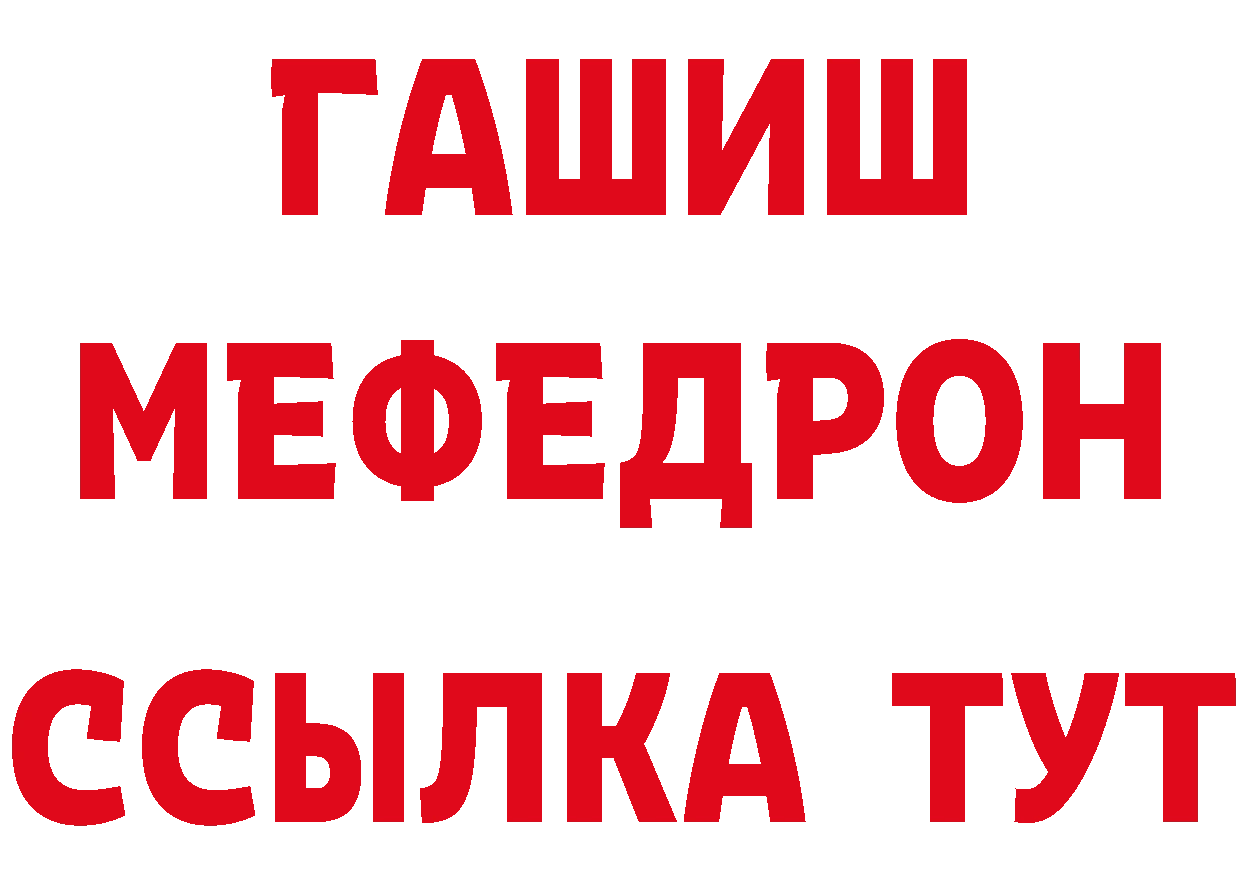 ГАШИШ
МЕФЕДРОН
ССЫЛКА ТУТ